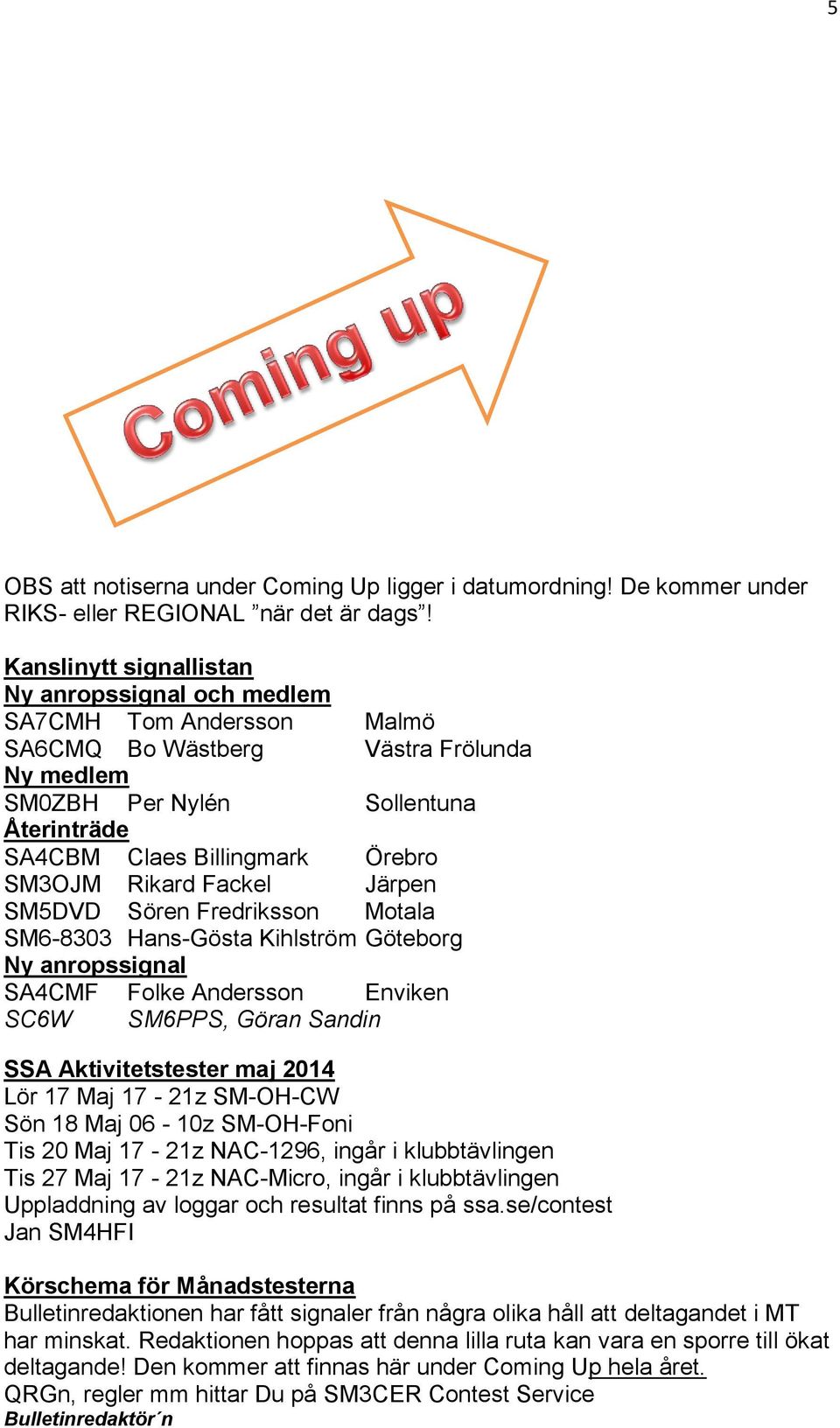 5

Coming up

OBS att notiserna under Coming Up ligger i datumordning! De kommer under RIKS- eller REGIONAL ”när det är dags”!

Kanslinytt signallistan
Ny anropssignal och medlem
SA7CMH Tom Andersson Malmö
SA6CMQ Bo Wästberg Västra Frölunda
Ny medlem
SM0ZBH Per Nylén Sollentuna
Återinträde
SA4CBM Claes Billingmark Örebro
SM3OJM Rikard Fackel Järpen
SM5DVD Sören Fredriksson Motala
SM6-8303 Hans-Gösta Kihlström Göteborg
Ny anropssignal
SA4CMF Folke Andersson Enviken
SC6W SM6PPS, Göran Sandin

SSA Aktivitetstester maj 2014
Lör 17 Maj 17 - 21z SM-OH-CW
Sön 18 Maj 06 - 10z SM-OH-Foni
Tis 20 Maj 17 - 21z NAC-1296, ingår i klubbtävlingen
Tis 27 Maj 17 - 21z NAC-Micro, ingår i klubbtävlingen
Uppladdning av loggar och resultat finns på ssa.se/contest
Jan SM4HFI

Körschema för Månadstesterna
Bulletinredaktionen har fått signaler från några olika håll att deltagandet i MT har minskat. Redaktionen hoppas att denna lilla ruta kan vara en sporre till ökat deltagande! Den kommer att finnas här under Coming Up hela året.
QRGn, regler mm hittar Du på SM3CER Contest Service
Bulletinredaktör´n